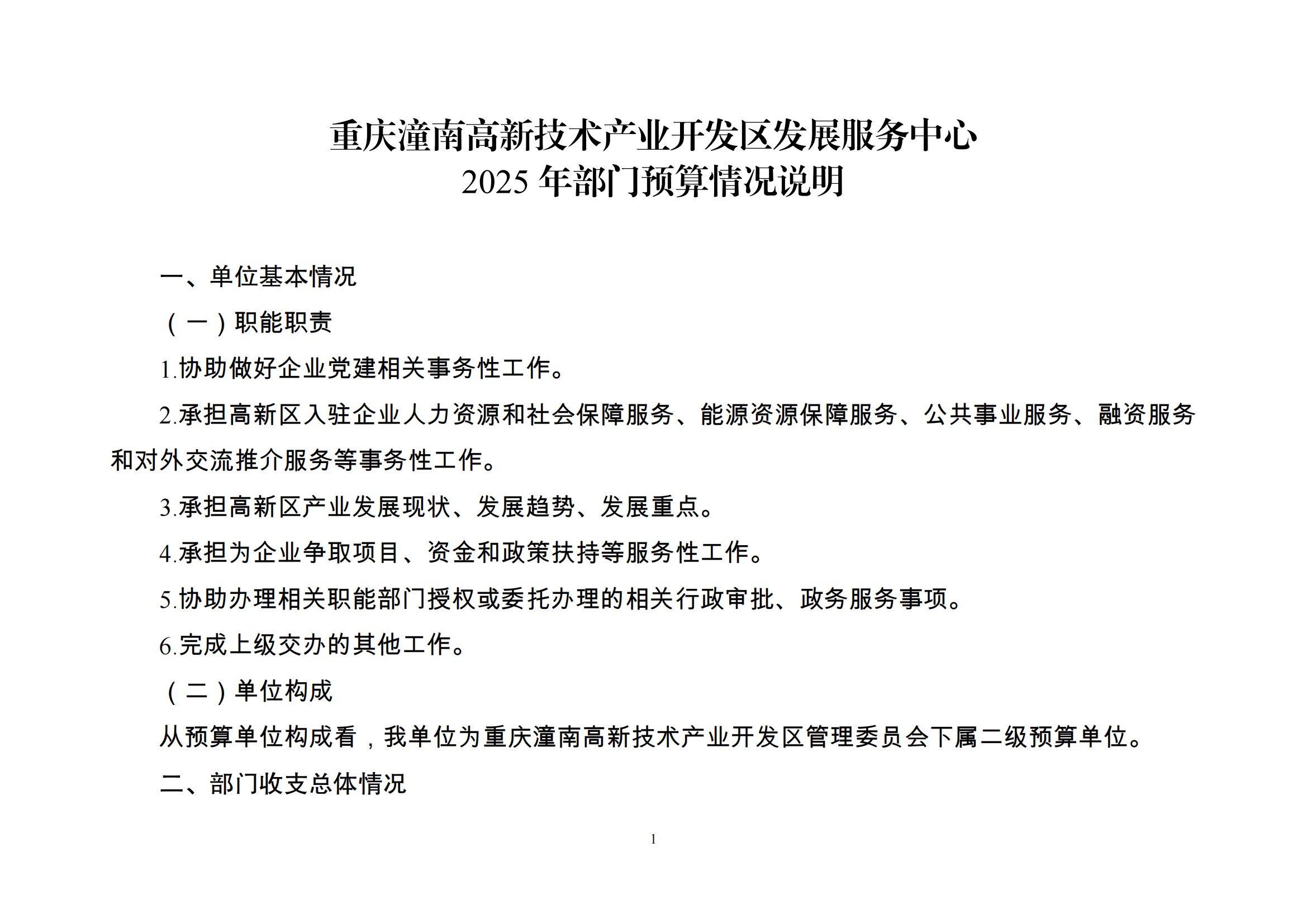 重庆潼南高新技术产业开发区发展服务中心
2025 年部门预算情况说明

一、单位基本情况

（一）职能职责

1.协助做好企业党建相关事务性工作。

2.承担高新区入驻企业人力资源和社会保障服务、能源资源保障服务、公共事业服务、融资服务和对外交流推介服务等事务性工作。

3.承担高新区产业发展现状、发展趋势、发展重点。

4.承担为企业争取项目、资金和政策扶持等服务性工作。

5.协助办理相关职能部门授权或委托办理的相关行政审批、政务服务事项。

6.完成上级交办的其他工作。

（二）单位构成

从预算单位构成看，我单位为重庆潼南高新技术产业开发区管理委员会下属二级预算单位。

二、部门收支总体情况

1